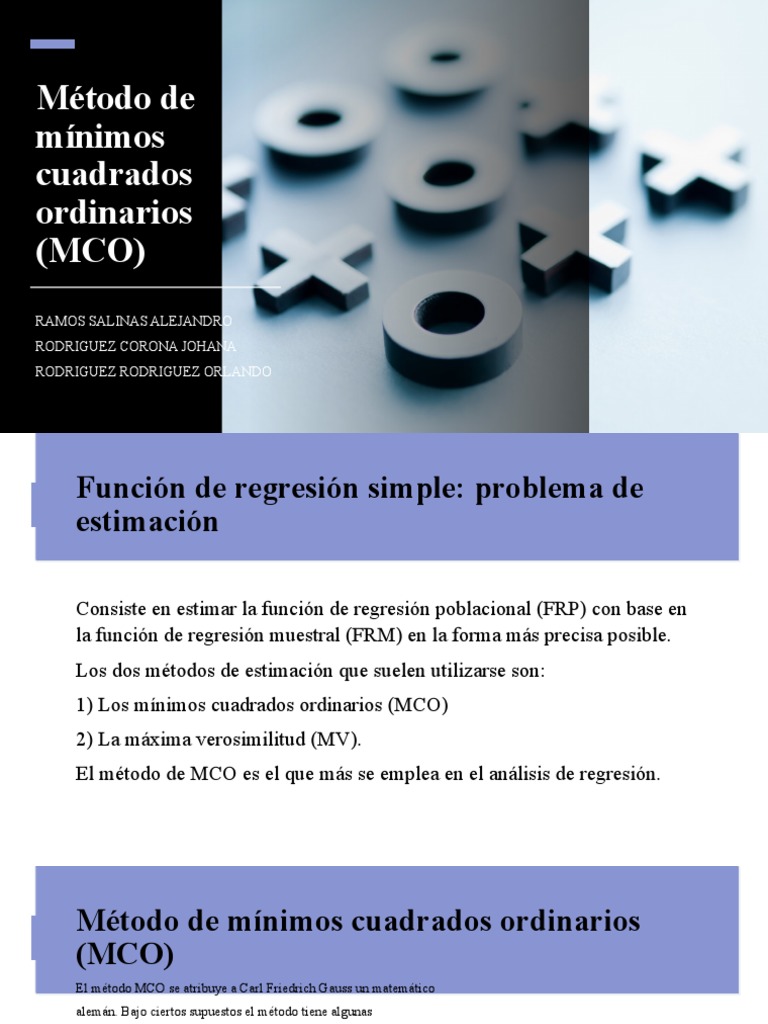 Método de mínimos cuadrados ordinarios (MCO)

RAMOS SALINAS ALEJANDRO
RODRIGUEZ CORONA JOHANA
RODRIGUEZ RODRIGUEZ ORLANDO

Función de regresión simple: problema de estimación

Consiste en estimar la función de regresión poblacional (FRP) con base en la función de regresión muestral (FRM) en la forma más precisa posible.

Los dos métodos de estimación que suelen utilizarse son:

1) Los mínimos cuadrados ordinarios (MCO)

2) La máxima verosimilitud (MV).

El método de MCO es el que más se emplea en el análisis de regresión.

Método de mínimos cuadrados ordinarios (MCO)

El método MCO se atribuye a Carl Friedrich Gauss un matemático alemán. Bajo ciertos supuestos el método tiene algunas